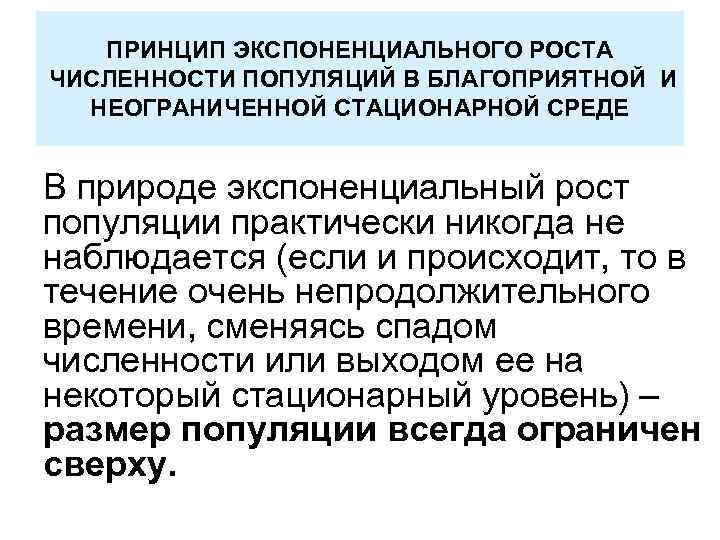 ПРИНЦИП ЭКСПОНЕНЦИАЛЬНОГО РОСТА ЧИСЛЕННОСТИ ПОПУЛЯЦИЙ В БЛАГОПРИЯТНОЙ И НЕОГРАНИЧЕННОЙ СТАЦИОНАРНОЙ СРЕДЕ

В природе экспоненциальный рост популяции практически никогда не наблюдается (если и происходит, то в течение очень непродолжительного времени, сменяясь спадом численности или выходом ее на некоторый стационарный уровень) – размер популяции всегда ограничен сверху.